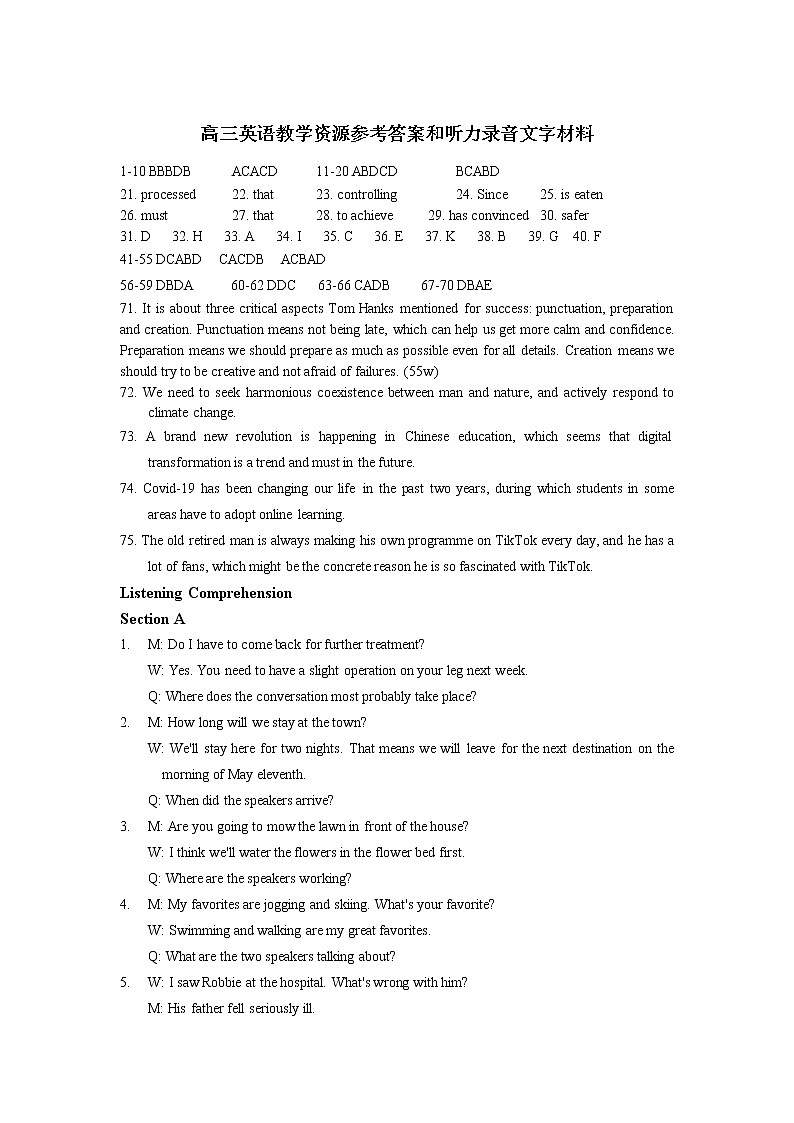 高三英语教学资源参考答案和听力录音文字材料

1-10 BBBDB ACACD 11-20 ABDCD BCABD

21. processed 22. that 23. controlling 24. Since 25. is eaten
26. must 27. that 28. to achieve 29. has convinced 30. safer
31. D 32. H 33. A 34. I 35. C 36. E 37. K 38. B 39. G 40. F
41-55 DCABD CACDB ACBAD
56-59 DBDA 60-62 DDC 63-66 CADB 67-70 DBAE

71. It is about three critical aspects Tom Hanks mentioned for success: punctuation, preparation and creation. Punctuation means not being late, which can help us get more calm and confidence. Preparation means we should prepare as much as possible even for all details. Creation means we should try to be creative and not afraid of failures. (55w)

72. We need to seek harmonious coexistence between man and nature, and actively respond to climate change.

73. A brand new revolution is happening in Chinese education, which seems that digital transformation is a trend and must in the future.

74. Covid-19 has been changing our life in the past two years, during which students in some areas have to adopt online learning.

75. The old retired man is always making his own programme on TikTok every day, and he has a lot of fans, which might be the concrete reason he is so fascinated with TikTok.

Listening Comprehension

Section A

1. M: Do I have to come back for further treatment?
W: Yes. You need to have a slight operation on your leg next week.
Q: Where does the conversation most probably take place?

2. M: How long will we stay at the town?
W: We'll stay here for two nights. That means we will leave for the next destination on the morning of May eleventh.
Q: When did the speakers arrive?

3. M: Are you going to mow the lawn in front of the house?
W: I think we'll water the flowers in the flower bed first.
Q: Where are the speakers working?

4. M: My favorites are jogging and skiing. What's your favorite?
W: Swimming and walking are my great favorites.
Q: What are the two speakers talking about?

5. W: I saw Robbie at the hospital. What's wrong with him?
M: His father fell seriously ill.